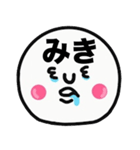 みき